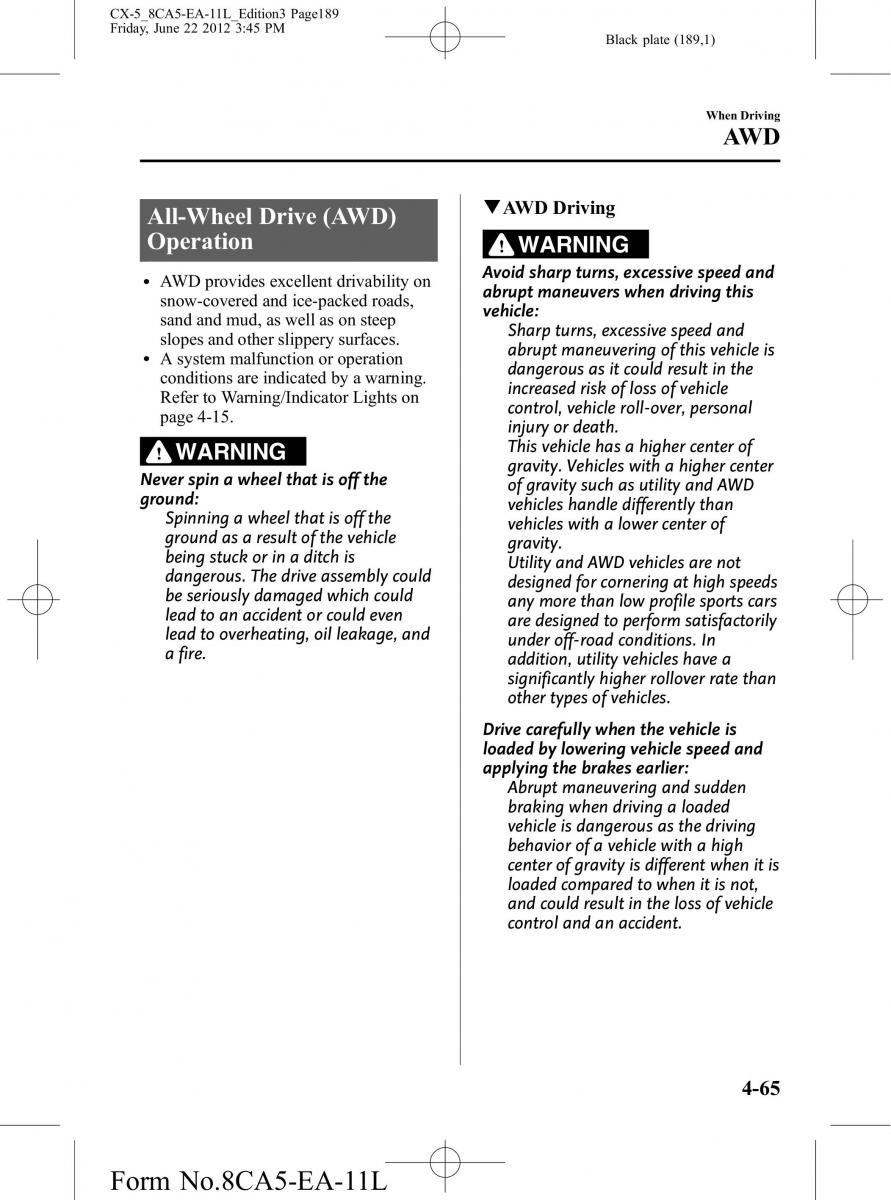 CX-5_8CA5-EA-11L_Edition3 Page189
Friday, June 22 2012 3:45 PM

Black plate (189,1)

When Driving
AWD

All-Wheel Drive (AWD) Operation

• AWD provides excellent drivability on snow-covered and ice-packed roads, sand and mud, as well as on steep slopes and other slippery surfaces.
• A system malfunction or operation conditions are indicated by a warning. Refer to Warning/Indicator Lights on page 4-15.

WARNING

Never spin a wheel that is off the ground:
Spinning a wheel that is off the ground as a result of the vehicle being stuck or in a ditch is dangerous. The drive assembly could be seriously damaged which could lead to an accident or could even lead to overheating, oil leakage, and a fire.

▼AWD Driving

WARNING

Avoid sharp turns, excessive speed and abrupt maneuvers when driving this vehicle:
Sharp turns, excessive speed and abrupt maneuvering of this vehicle is dangerous as it could result in the increased risk of loss of vehicle control, vehicle roll-over, personal injury or death.
This vehicle has a higher center of gravity. Vehicles with a higher center of gravity such as utility and AWD vehicles handle differently than vehicles with a lower center of gravity.
Utility and AWD vehicles are not designed for cornering at high speeds any more than low profile sports cars are designed to perform satisfactorily under off-road conditions. In addition, utility vehicles have a significantly higher rollover rate than other types of vehicles.

Drive carefully when the vehicle is loaded by lowering vehicle speed and applying the brakes earlier:
Abrupt maneuvering and sudden braking when driving a loaded vehicle is dangerous as the driving behavior of a vehicle with a high center of gravity is different when it is loaded compared to when it is not, and could result in the loss of vehicle control and an accident.

4-65

Form No.8CA5-EA-11L